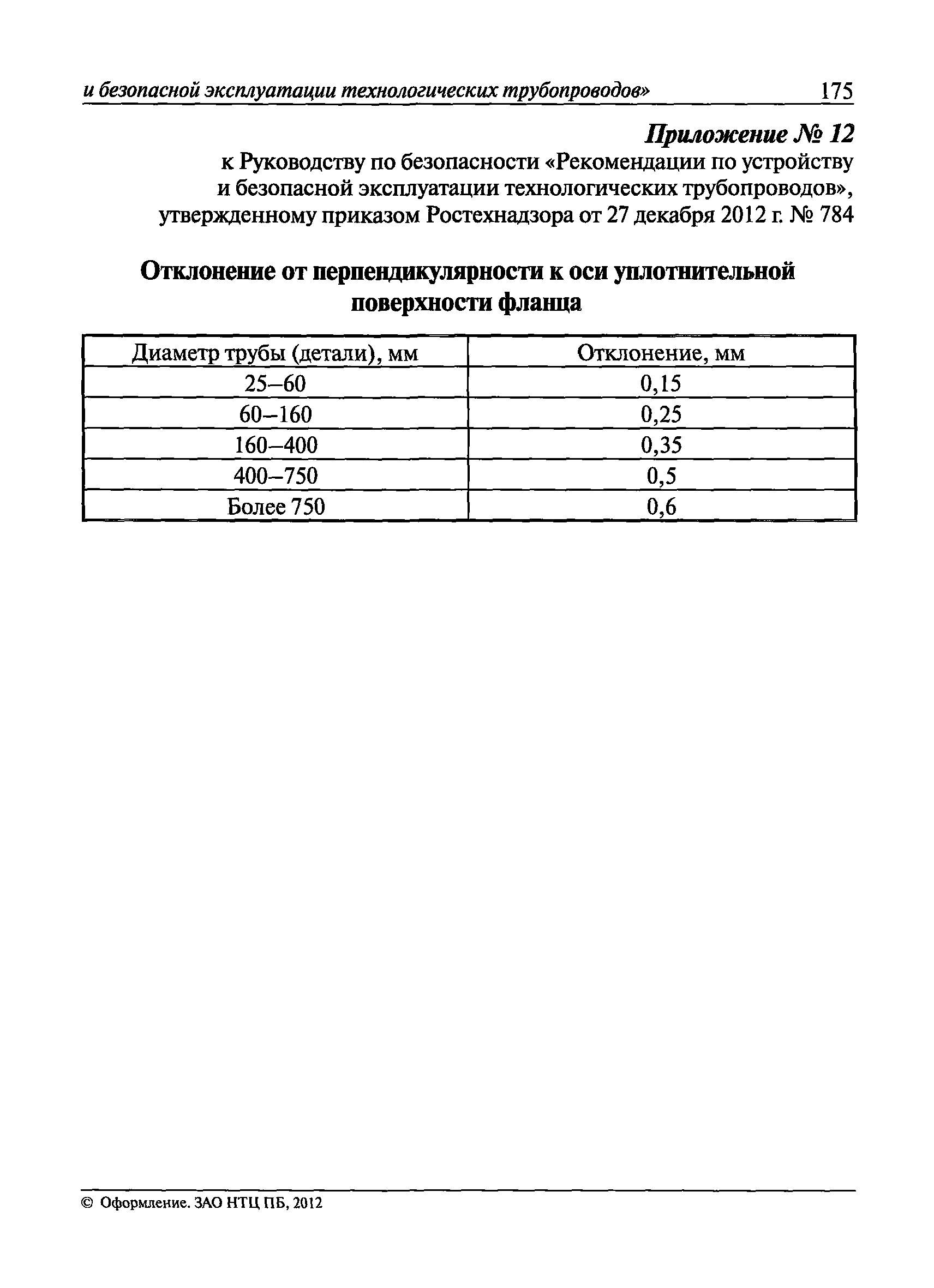 и безопасной эксплуатации технологических трубопроводов» 175

Приложение № 12
к Руководству по безопасности «Рекомендации по устройству и безопасной эксплуатации технологических трубопроводов», утвержденному приказом Ростехнадзора от 27 декабря 2012 г. № 784

Отклонение от перпендикулярности к оси уплотнительной поверхности фланца

| Диаметр трубы (детали), мм | Отклонение, мм |
|---|---|
| 25–60 | 0,15 |
| 60–160 | 0,25 |
| 160–400 | 0,35 |
| 400–750 | 0,5 |
| Более 750 | 0,6 |

© Оформление. ЗАО НТЦ ПБ, 2012